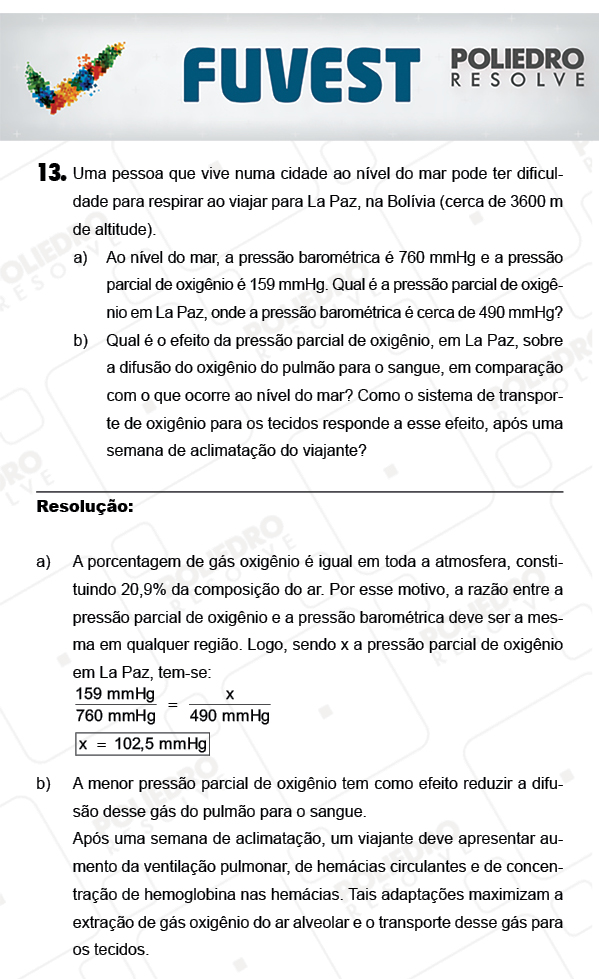 FUVEST POLIEDRO RESOLVE

13. Uma pessoa que vive numa cidade ao nível do mar pode ter dificuldade para respirar ao viajar para La Paz, na Bolívia (cerca de 3600 m de altitude).

a) Ao nível do mar, a pressão barométrica é 760 mmHg e a pressão parcial de oxigênio é 159 mmHg. Qual é a pressão parcial de oxigênio em La Paz, onde a pressão barométrica é cerca de 490 mmHg?

b) Qual é o efeito da pressão parcial de oxigênio, em La Paz, sobre a difusão do oxigênio do pulmão para o sangue, em comparação com o que ocorre ao nível do mar? Como o sistema de transporte de oxigênio para os tecidos responde a esse efeito, após uma semana de aclimatação do viajante?

Resolução:

a) A porcentagem de gás oxigênio é igual em toda a atmosfera, constituindo 20,9% da composição do ar. Por esse motivo, a razão entre a pressão parcial de oxigênio e a pressão barométrica deve ser a mesma em qualquer região. Logo, sendo x a pressão parcial de oxigênio em La Paz, tem-se:

$\frac{159 \text{ mmHg}}{760 \text{ mmHg}} = \frac{x}{490 \text{ mmHg}}$

$x = 102,5 \text{ mmHg}$

b) A menor pressão parcial de oxigênio tem como efeito reduzir a difusão desse gás do pulmão para o sangue.

Após uma semana de aclimatação, um viajante deve apresentar aumento da ventilação pulmonar, de hemácias circulantes e de concentração de hemoglobina nas hemácias. Tais adaptações maximizam a extração de gás oxigênio do ar alveolar e o transporte desse gás para os tecidos.